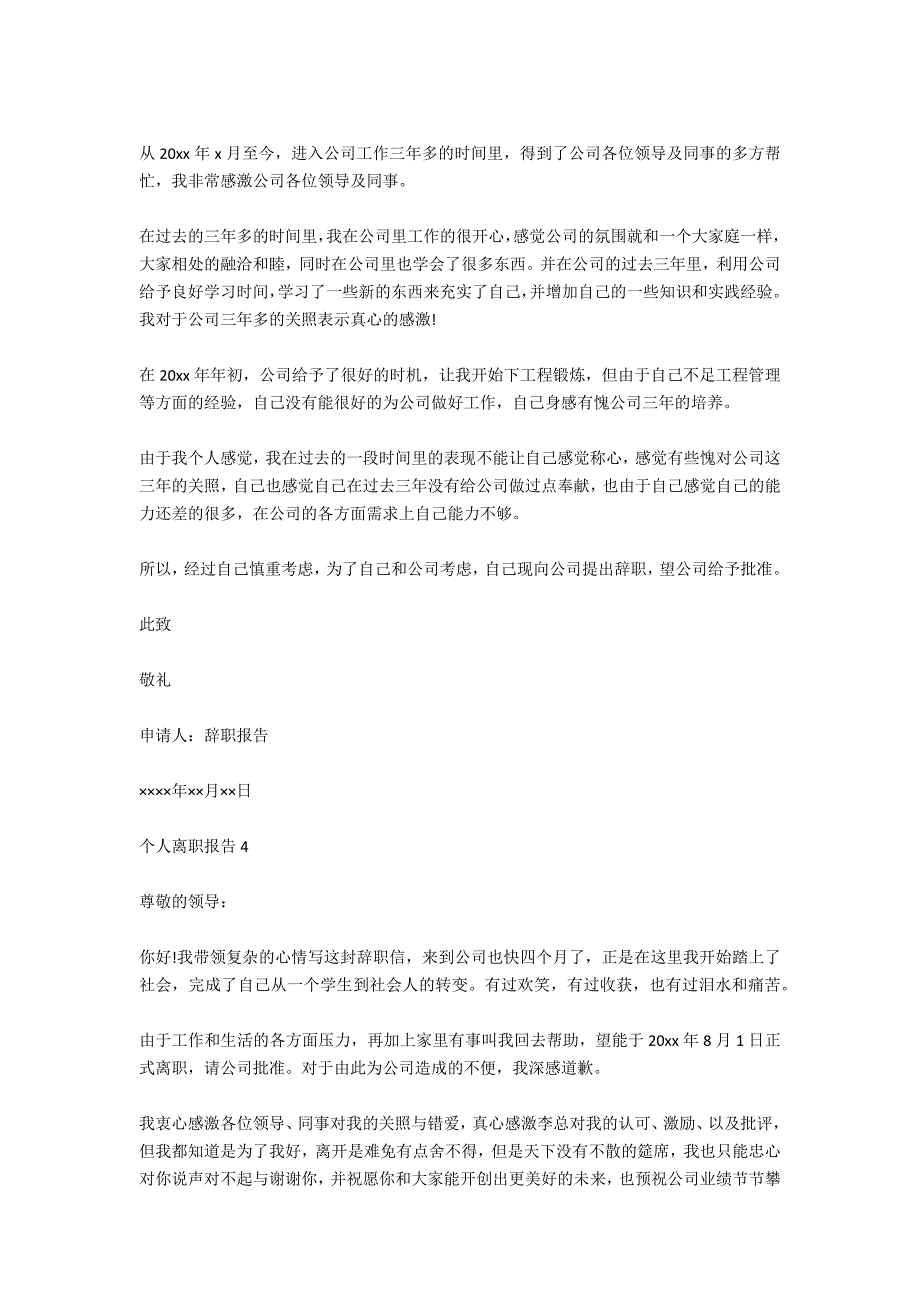 从 20xx 年 x 月至今，进入公司工作三年多的时间里，得到了公司各位领导及同事的多方帮忙，我非常感激公司各位领导及同事。

在过去的三年多的时间里，我在公司里工作的很开心，感觉公司的氛围就和一个大家庭一样，大家相处的融洽和睦，同时在公司里也学会了很多东西。并在公司的过去三年里，利用公司给予良好学习时间，学习了一些新的东西来充实了自己，并增加自己的一些知识和实践经验。我对于公司三年多的关照表示真心的感激!

在 20xx 年年初，公司给予了很好的时机，让我开始下工程锻炼，但由于自己不足工程管理等方面的经验，自己没有能很好的为公司做好工作，自己身感有愧公司三年的培养。

由于我个人感觉，我在过去的一段时间里的表现不能让自己感觉称心，感觉有些愧对公司这三年的关照，自己也感觉自己在过去三年没有给公司做过点奉献，也由于自己感觉自己的能力还差的很多，在公司的各方面需求上自己能力不够。

所以，经过自己慎重考虑，为了自己和公司考虑，自己现向公司提出辞职，望公司给予批准。

此致

敬礼

申请人：辞职报告

××××年××月××日

个人离职报告 4

尊敬的领导：

你好!我带领复杂的心情写这封辞职信，来到公司也快四个月了，正是在这里我开始踏上了社会，完成了自己从一个学生到社会人的转变。有过欢笑，有过收获，也有过泪水和痛苦。

由于工作和生活的各方面压力，再加上家里有事叫我回去帮助，望能于 20xx 年 8 月 1 日正式离职，请公司批准。对于由此为公司造成的不便，我深感道歉。

我衷心感激各位领导、同事对我的关照与错爱，真心感激李总对我的认可、激励、以及批评，但我都知道是为了我好，离开是难免有点舍不得，但是天下没有不散的筵席，我也只能忠心对你说声对不起与谢谢你，并祝愿你和大家能开创出更美好的未来，也预祝公司业绩节节攀